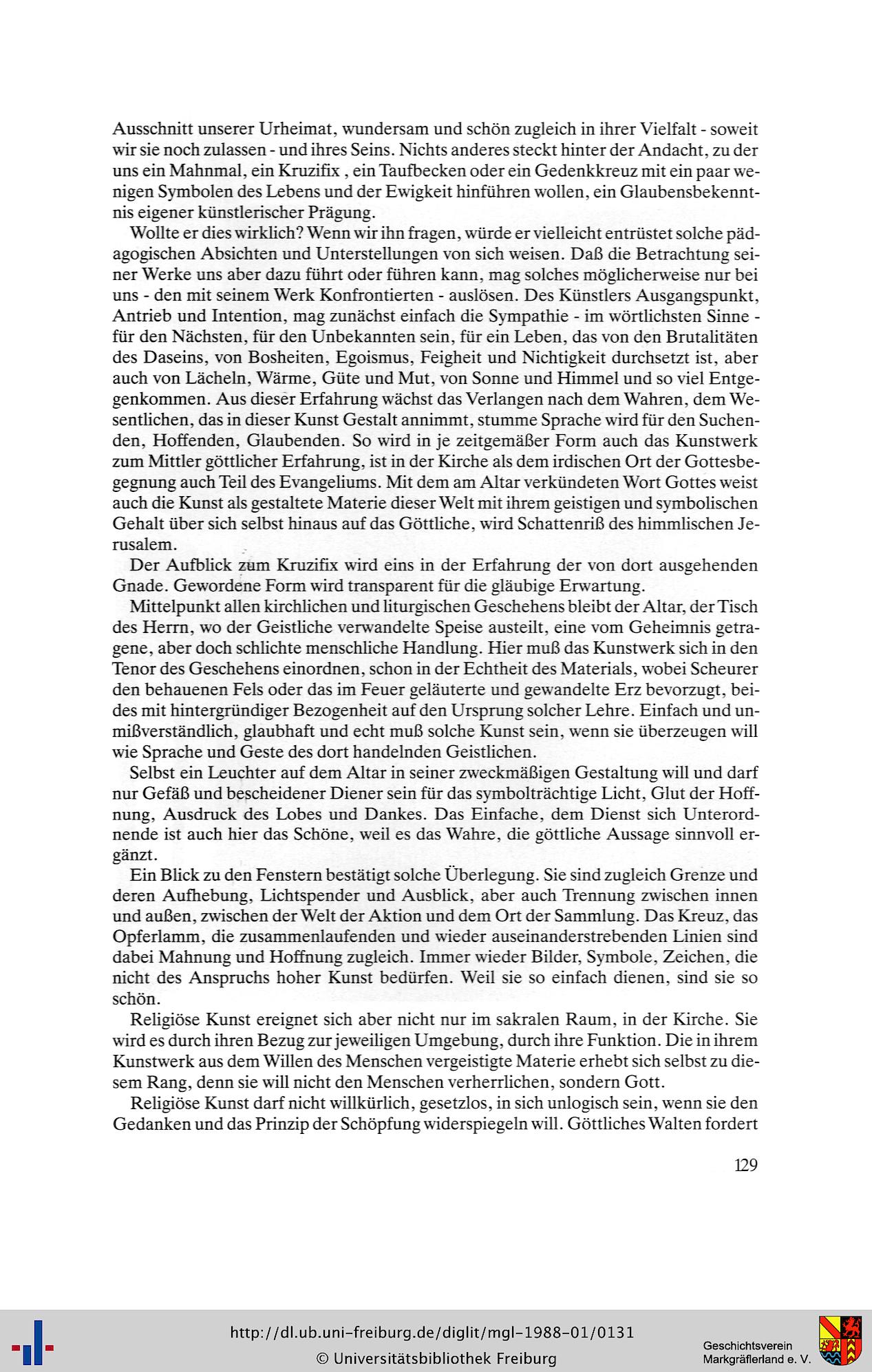 Ausschnitt unserer Urheimat, wundersam und schön zugleich in ihrer Vielfalt - soweit wir sie noch zulassen - und ihres Seins. Nichts anderes steckt hinter der Andacht, zu der uns ein Mahnmal, ein Kruzifix , ein Taufbecken oder ein Gedenkkreuz mit ein paar wenigen Symbolen des Lebens und der Ewigkeit hinführen wollen, ein Glaubensbekenntnis eigener künstlerischer Prägung.

Wollte er dies wirklich? Wenn wir ihn fragen, würde er vielleicht entrüstet solche pädagogischen Absichten und Unterstellungen von sich weisen. Daß die Betrachtung seiner Werke uns aber dazu führt oder führen kann, mag solches möglicherweise nur bei uns - den mit seinem Werk Konfrontierten - auslösen. Des Künstlers Ausgangspunkt, Antrieb und Intention, mag zunächst einfach die Sympathie - im wörtlichsten Sinne - für den Nächsten, für den Unbekannten sein, für ein Leben, das von den Brutalitäten des Daseins, von Bosheiten, Egoismus, Feigheit und Nichtigkeit durchsetzt ist, aber auch von Lächeln, Wärme, Güte und Mut, von Sonne und Himmel und so viel Entgegenkommen. Aus dieser Erfahrung wächst das Verlangen nach dem Wahren, dem Wesentlichen, das in dieser Kunst Gestalt annimmt, stumme Sprache wird für den Suchenden, Hoffenden, Glaubenden. So wird in je zeitgemäßer Form auch das Kunstwerk zum Mittler göttlicher Erfahrung, ist in der Kirche als dem irdischen Ort der Gottesbegegnung auch Teil des Evangeliums. Mit dem am Altar verkündeten Wort Gottes weist auch die Kunst als gestaltete Materie dieser Welt mit ihrem geistigen und symbolischen Gehalt über sich selbst hinaus auf das Göttliche, wird Schattenriß des himmlischen Jerusalem.

Der Aufblick zum Kruzifix wird eins in der Erfahrung der von dort ausgehenden Gnade. Gewordene Form wird transparent für die gläubige Erwartung.

Mittelpunkt allen kirchlichen und liturgischen Geschehens bleibt der Altar, der Tisch des Herrn, wo der Geistliche verwandelte Speise austeilt, eine vom Geheimnis getragene, aber doch schlichte menschliche Handlung. Hier muß das Kunstwerk sich in den Tenor des Geschehens einordnen, schon in der Echtheit des Materials, wobei Scheurer den behauenen Fels oder das im Feuer geläuterte und gewandelte Erz bevorzugt, beides mit hintergründiger Bezogenheit auf den Ursprung solcher Lehre. Einfach und unmißverständlich, glaubhaft und echt muß solche Kunst sein, wenn sie überzeugen will wie Sprache und Geste des dort handelnden Geistlichen.

Selbst ein Leuchter auf dem Altar in seiner zweckmäßigen Gestaltung will und darf nur Gefäß und bescheidener Diener sein für das symbolträchtige Licht, Glut der Hoffnung, Ausdruck des Lobes und Dankes. Das Einfache, dem Dienst sich Unterordnende ist auch hier das Schöne, weil es das Wahre, die göttliche Aussage sinnvoll ergänzt.

Ein Blick zu den Fenstern bestätigt solche Überlegung. Sie sind zugleich Grenze und deren Aufhebung, Lichtspender und Ausblick, aber auch Trennung zwischen innen und außen, zwischen der Welt der Aktion und dem Ort der Sammlung. Das Kreuz, das Opferlamm, die zusammenlaufenden und wieder auseinanderstrebenden Linien sind dabei Mahnung und Hoffnung zugleich. Immer wieder Bilder, Symbole, Zeichen, die nicht des Anspruchs hoher Kunst bedürfen. Weil sie so einfach dienen, sind sie so schön.

Religiöse Kunst ereignet sich aber nicht nur im sakralen Raum, in der Kirche. Sie wird es durch ihren Bezug zur jeweiligen Umgebung, durch ihre Funktion. Die in ihrem Kunstwerk aus dem Willen des Menschen vergeistigte Materie erhebt sich selbst zu diesem Rang, denn sie will nicht den Menschen verherrlichen, sondern Gott.

Religiöse Kunst darf nicht willkürlich, gesetzlos, in sich unlogisch sein, wenn sie den Gedanken und das Prinzip der Schöpfung widerspiegeln will. Göttliches Walten fordert

129

http://dl.ub.uni-freiburg.de/diglit/mgl-1988-01/0131
© Universitätsbibliothek Freiburg

Geschichtsverein
Markgräflerland e. V.